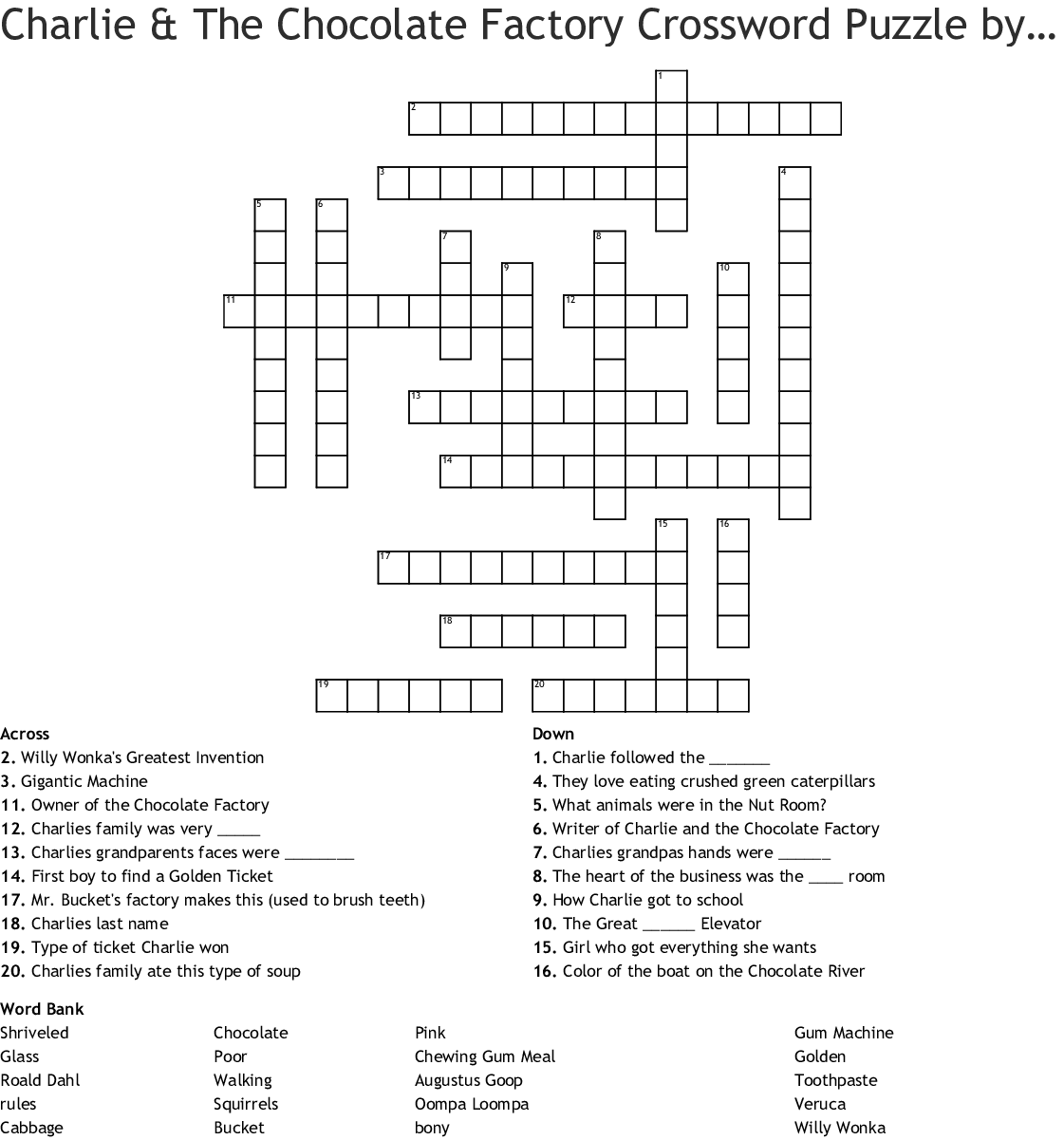 Charlie & The Chocolate Factory Crossword Puzzle by…

1
2
3
4
5
6
7
8
9
10
11
12
13
14
15
16
17
18
19
20

Across
2. Willy Wonka's Greatest Invention
3. Gigantic Machine
11. Owner of the Chocolate Factory
12. Charlies family was very _____
13. Charlies grandparents faces were ________
14. First boy to find a Golden Ticket
17. Mr. Bucket's factory makes this (used to brush teeth)
18. Charlies last name
19. Type of ticket Charlie won
20. Charlies family ate this type of soup

Down
1. Charlie followed the _______
4. They love eating crushed green caterpillars
5. What animals were in the Nut Room?
6. Writer of Charlie and the Chocolate Factory
7. Charlies grandpas hands were ______
8. The heart of the business was the ____ room
9. How Charlie got to school
10. The Great ______ Elevator
15. Girl who got everything she wants
16. Color of the boat on the Chocolate River

Word Bank
Shriveled
Glass
Roald Dahl
rules
Cabbage

Chocolate
Poor
Walking
Squirrels
Bucket

Pink
Chewing Gum Meal
Augustus Goop
Oompa Loompa
bony

Gum Machine
Golden
Toothpaste
Veruca
Willy Wonka